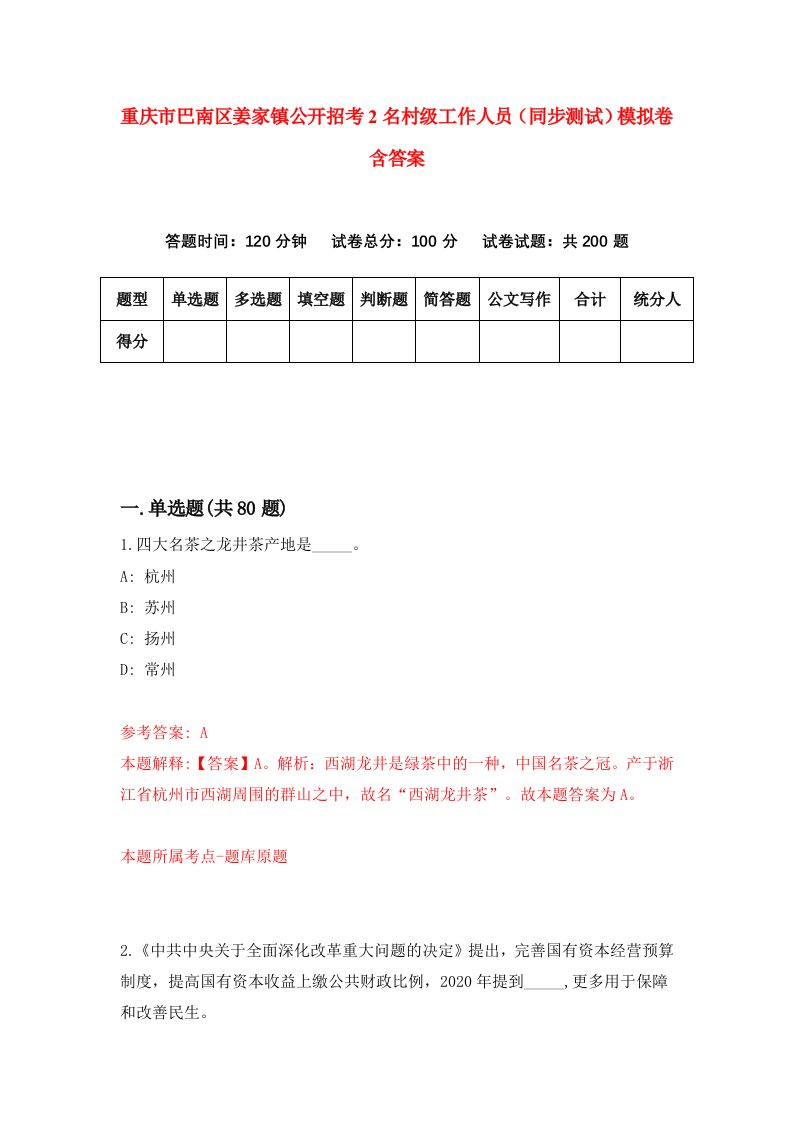 重庆市巴南区姜家镇公开招考2名村级工作人员（同步测试）模拟卷含答案

答题时间：120分钟　试卷总分：100分　试卷试题：共200题

| 题型 | 单选题 | 多选题 | 填空题 | 判断题 | 简答题 | 公文写作 | 合计 | 统分人 |
|---|---|---|---|---|---|---|---|---|
| 得分 | | | | | | | | |

一.单选题(共80题)

1.四大名茶之龙井茶产地是_____。

A: 杭州

B: 苏州

C: 扬州

D: 常州

参考答案: A

本题解释:【答案】A。解析：西湖龙井是绿茶中的一种，中国名茶之冠。产于浙江省杭州市西湖周围的群山之中，故名“西湖龙井茶”。故本题答案为A。

本题所属考点-题库原题

2.《中共中央关于全面深化改革重大问题的决定》提出，完善国有资本经营预算制度，提高国有资本收益上缴公共财政比例，2020年提到_____,更多用于保障和改善民生。